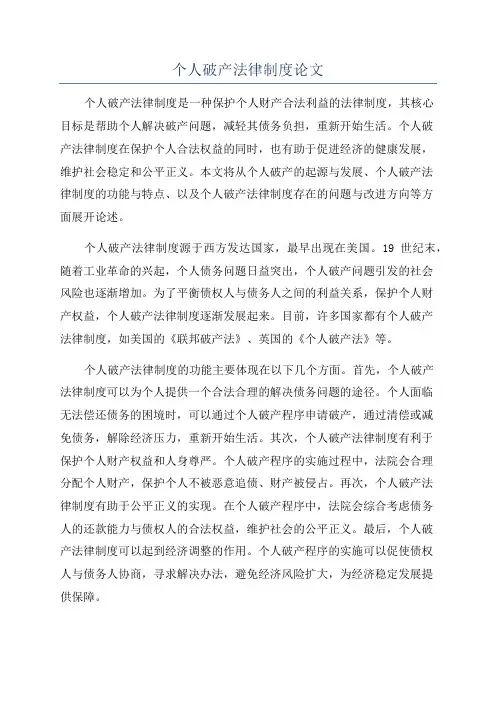 个人破产法律制度论文

个人破产法律制度是一种保护个人财产合法利益的法律制度，其核心目标是帮助个人解决破产问题，减轻其债务负担，重新开始生活。个人破产法律制度在保护个人合法权益的同时，也有助于促进经济的健康发展，维护社会稳定和公平正义。本文将从个人破产的起源与发展、个人破产法律制度的功能与特点、以及个人破产法律制度存在的问题与改进方向等方面展开论述。

个人破产法律制度源于西方发达国家，最早出现在美国。19 世纪末，随着工业革命的兴起，个人债务问题日益突出，个人破产问题引发的社会风险也逐渐增加。为了平衡债权人与债务人之间的利益关系，保护个人财产权益，个人破产法律制度逐渐发展起来。目前，许多国家都有个人破产法律制度，如美国的《联邦破产法》、英国的《个人破产法》等。

个人破产法律制度的功能主要体现在以下几个方面。首先，个人破产法律制度可以为个人提供一个合法合理的解决债务问题的途径。个人面临无法偿还债务的困境时，可以通过个人破产程序申请破产，通过清偿或减免债务，解除经济压力，重新开始生活。其次，个人破产法律制度有利于保护个人财产权益和人身尊严。个人破产程序的实施过程中，法院会合理分配个人财产，保护个人不被恶意追债、财产被侵占。再次，个人破产法律制度有助于公平正义的实现。在个人破产程序中，法院会综合考虑债务人的还款能力与债权人的合法权益，维护社会的公平正义。最后，个人破产法律制度可以起到经济调整的作用。个人破产程序的实施可以促使债权人与债务人协商，寻求解决办法，避免经济风险扩大，为经济稳定发展提供保障。